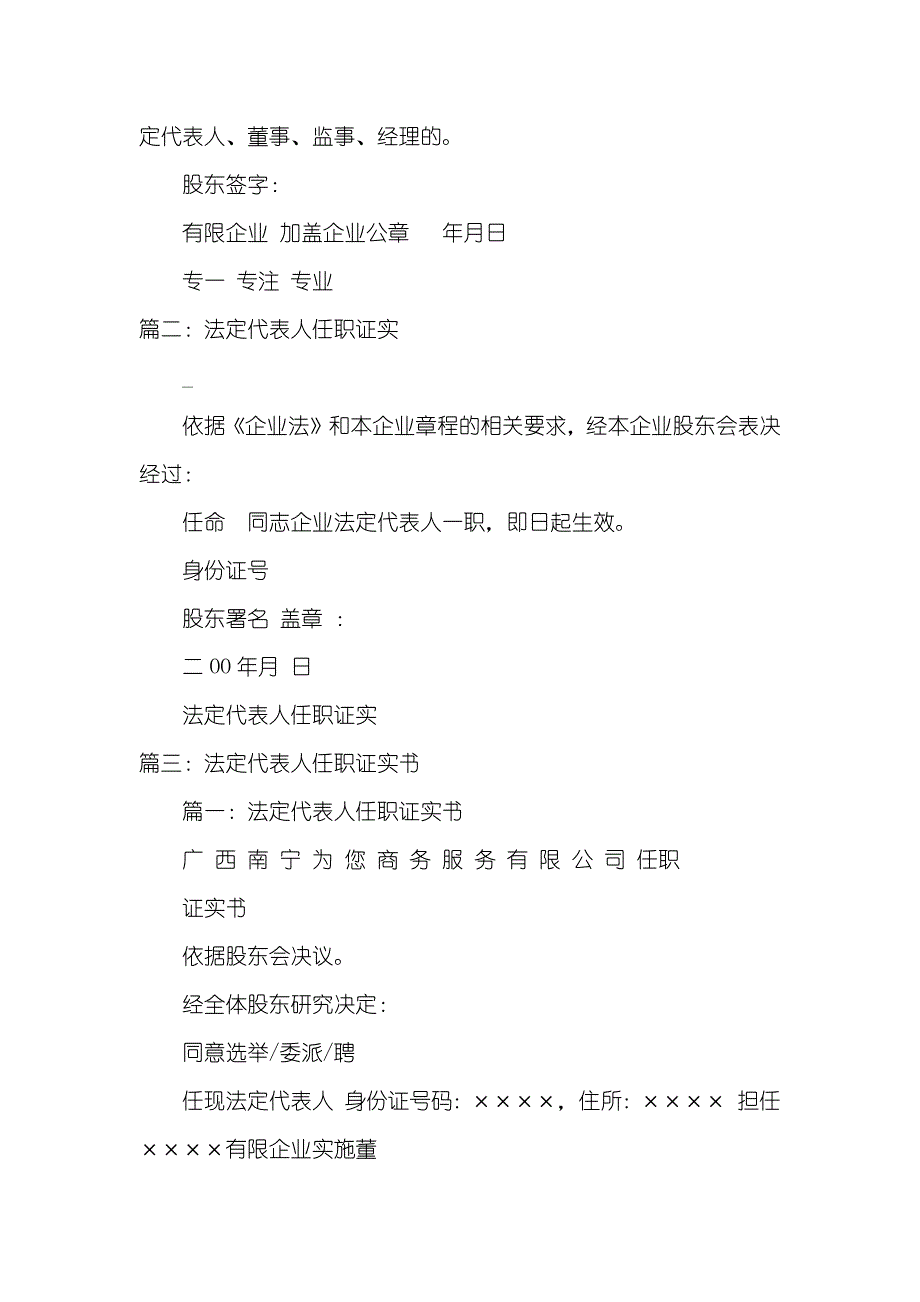 定代表人、董事、监事、经理的。

股东签字：

有限企业 加盖企业公章 年月日

专一 专注 专业

篇二：法定代表人任职证实

_

依据《企业法》和本企业章程的相关要求，经本企业股东会表决经过：

任命 同志企业法定代表人一职，即日起生效。

身份证号

股东署名 盖章 ：

二 00 年月 日

法定代表人任职证实

篇三：法定代表人任职证实书

篇一：法定代表人任职证实书

广 西 南 宁 为 您 商 务 服 务 有 限 公 司 任职

证实书

依据股东会决议。

经全体股东研究决定：

同意选举/委派/聘

任现法定代表人 身份证号码：××××，住所：×××× 担任××××有限企业实施董